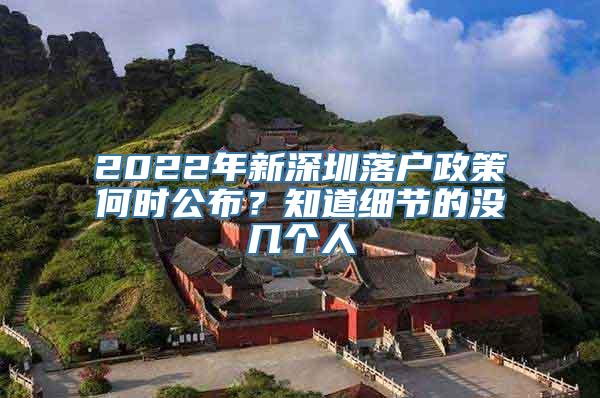 2022年新深圳落户政策何时公布？知道细节的没几个人